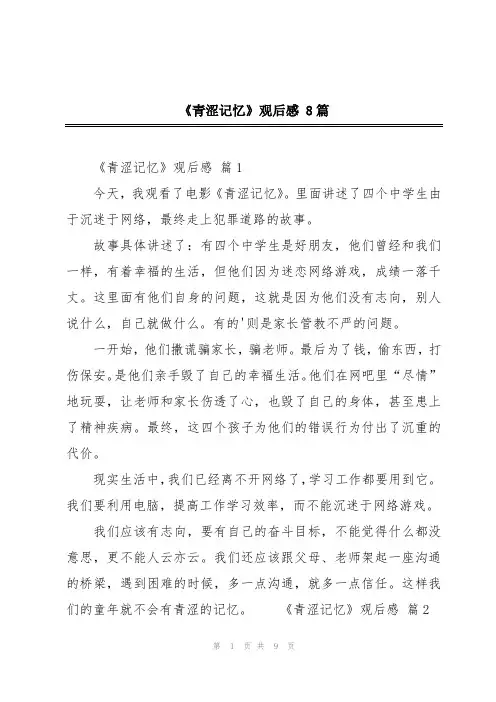 《青涩记忆》观后感 8篇

《青涩记忆》观后感 篇1

今天，我观看了电影《青涩记忆》。里面讲述了四个中学生由于沉迷于网络，最终走上犯罪道路的故事。

故事具体讲述了：有四个中学生是好朋友，他们曾经和我们一样，有着幸福的生活，但他们因为迷恋网络游戏，成绩一落千丈。这里面有他们自身的问题，这就是因为他们没有志向，别人说什么，自己就做什么。有的'则是家长管教不严的问题。

一开始，他们撒谎骗家长，骗老师。最后为了钱，偷东西，打伤保安。是他们亲手毁了自己的幸福生活。他们在网吧里“尽情”地玩耍，让老师和家长伤透了心，也毁了自己的身体，甚至患上了精神疾病。最终，这四个孩子为他们的错误行为付出了沉重的代价。

现实生活中，我们已经离不开网络了，学习工作都要用到它。我们要利用电脑，提高工作学习效率，而不能沉迷于网络游戏。

我们应该有志向，要有自己的奋斗目标，不能觉得什么都没意思，更不能人云亦云。我们还应该跟父母、老师架起一座沟通的桥梁，遇到困难的时候，多一点沟通，就多一点信任。这样我们的童年就不会有青涩的记忆。 《青涩记忆》观后感 篇2

第 1 页 共 9 页